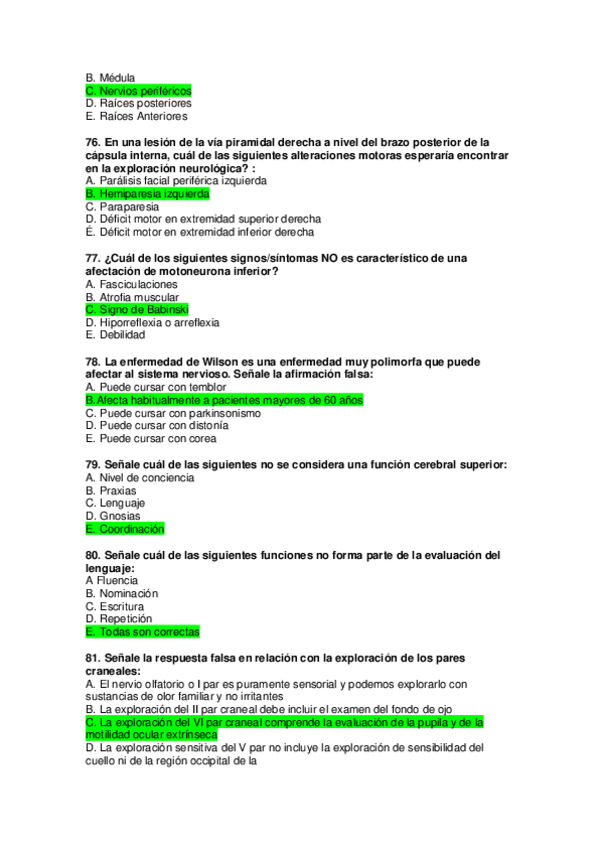 B. Médula
C. Nervios periféricos
D. Raíces posteriores
E. Raíces Anteriores

76. En una lesión de la vía piramidal derecha a nivel del brazo posterior de la cápsula interna, cuál de las siguientes alteraciones motoras esperaría encontrar en la exploración neurológica? :
A. Parálisis facial periférica izquierda
B. Hemiparesia izquierda
C. Paraparesia
D. Déficit motor en extremidad superior derecha
É. Déficit motor en extremidad inferior derecha

77. ¿Cuál de los siguientes signos/síntomas NO es característico de una afectación de motoneurona inferior?
A. Fasciculaciones
B. Atrofia muscular
C. Signo de Babinski
D. Hiporreflexia o arreflexia
E. Debilidad

78. La enfermedad de Wilson es una enfermedad muy polimorfa que puede afectar al sistema nervioso. Señale la afirmación falsa:
A. Puede cursar con temblor
B.Afecta habitualmente a pacientes mayores de 60 años
C. Puede cursar con parkinsonismo
D. Puede cursar con distonía
E. Puede cursar con corea

79. Señale cuál de las siguientes no se considera una función cerebral superior:
A. Nivel de conciencia
B. Praxias
C. Lenguaje
D. Gnosias
E. Coordinación

80. Señale cuál de las siguientes funciones no forma parte de la evaluación del lenguaje:
A Fluencia
B. Nominación
C. Escritura
D. Repetición
E. Todas son correctas

81. Señale la respuesta falsa en relación con la exploración de los pares craneales:
A. El nervio olfatorio o I par es puramente sensorial y podemos explorarlo con sustancias de olor familiar y no irritantes
B. La exploración del II par craneal debe incluir el examen del fondo de ojo
C. La exploración del VI par craneal comprende la evaluación de la pupila y de la motilidad ocular extrínseca
D. La exploración sensitiva del V par no incluye la exploración de sensibilidad del cuello ni de la región occipital de la